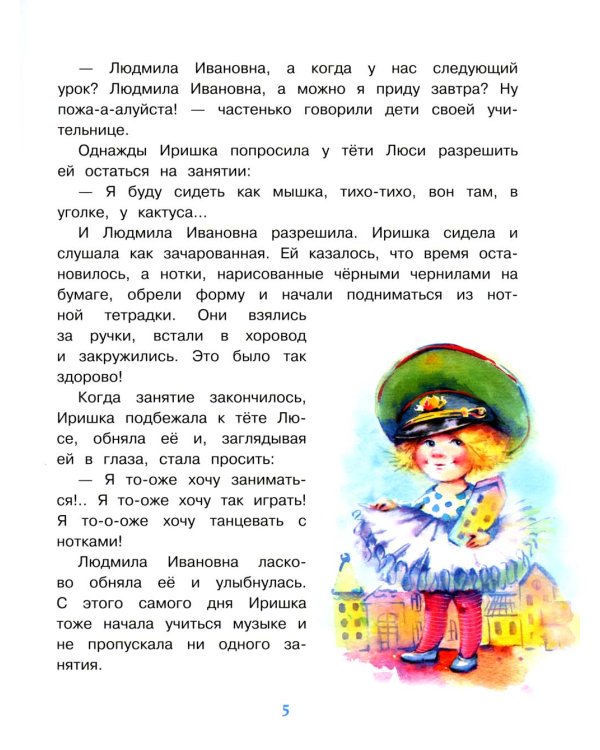 — Людмила Ивановна, а когда у нас следующий урок? Людмила Ивановна, а можно я приду завтра? Ну пожа-а-алуйста! — частенько говорили дети своей учительнице.

Однажды Иришка попросила у тёти Люси разрешить ей остаться на занятии:

— Я буду сидеть как мышка, тихо-тихо, вон там, в уголке, у кактуса...

И Людмила Ивановна разрешила. Иришка сидела и слушала как зачарованная. Ей казалось, что время остановилось, а нотки, нарисованные чёрными чернилами на бумаге, обрели форму и начали подниматься из нотной тетрадки. Они взялись за ручки, встали в хоровод и закружились. Это было так здорово!

Когда занятие закончилось, Иришка подбежала к тёте Люсе, обняла её и, заглядывая ей в глаза, стала просить:

— Я то-оже хочу заниматься!.. Я то-оже хочу так играть! Я то-о-оже хочу танцевать с нотками!

Людмила Ивановна ласково обняла её и улыбнулась. С этого самого дня Иришка тоже начала учиться музыке и не пропускала ни одного занятия.

5